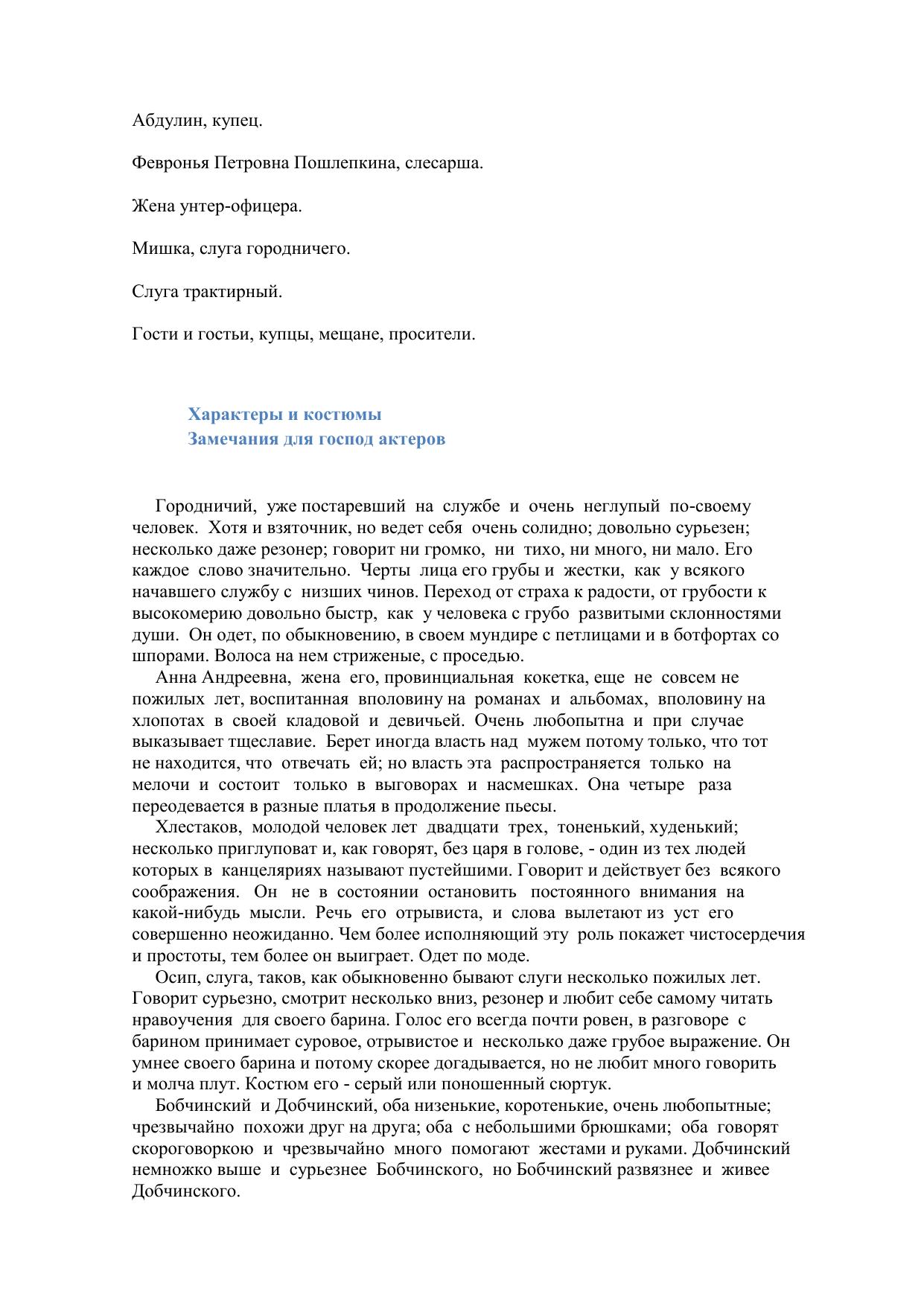 Абдулин, купец.

Февронья Петровна Пошлепкина, слесарша.

Жена унтер-офицера.

Мишка, слуга городничего.

Слуга трактирный.

Гости и гостьи, купцы, мещане, просители.

Характеры и костюмы
Замечания для господ актеров

Городничий, уже постаревший на службе и очень неглупый по-своему человек. Хотя и взяточник, но ведет себя очень солидно; довольно сурьезен; несколько даже резонер; говорит ни громко, ни тихо, ни много, ни мало. Его каждое слово значительно. Черты лица его грубы и жестки, как у всякого начавшего службу с низших чинов. Переход от страха к радости, от грубости к высокомерию довольно быстр, как у человека с грубо развитыми склонностями души. Он одет, по обыкновению, в своем мундире с петлицами и в ботфортах со шпорами. Волоса на нем стриженые, с проседью.

Анна Андреевна, жена его, провинциальная кокетка, еще не совсем не пожилых лет, воспитанная вполовину на романах и альбомах, вполовину на хлопотах в своей кладовой и девичьей. Очень любопытна и при случае выказывает тщеславие. Берет иногда власть над мужем потому только, что тот не находится, что отвечать ей; но власть эта распространяется только на мелочи и состоит только в выговорах и насмешках. Она четыре раза переодевается в разные платья в продолжение пьесы.

Хлестаков, молодой человек лет двадцати трех, тоненький, худенький; несколько приглуповат и, как говорят, без царя в голове, - один из тех людей которых в канцеляриях называют пустейшими. Говорит и действует без всякого соображения. Он не в состоянии остановить постоянного внимания на какой-нибудь мысли. Речь его отрывиста, и слова вылетают из уст его совершенно неожиданно. Чем более исполняющий эту роль покажет чистосердечия и простоты, тем более он выиграет. Одет по моде.

Осип, слуга, таков, как обыкновенно бывают слуги несколько пожилых лет. Говорит сурьезно, смотрит несколько вниз, резонер и любит себе самому читать нравоучения для своего барина. Голос его всегда почти ровен, в разговоре с барином принимает суровое, отрывистое и несколько даже грубое выражение. Он умнее своего барина и потому скорее догадывается, но не любит много говорить и молча плут. Костюм его - серый или поношенный сюртук.

Бобчинский и Добчинский, оба низенькие, коротенькие, очень любопытные; чрезвычайно похожи друг на друга; оба с небольшими брюшками; оба говорят скороговоркою и чрезвычайно много помогают жестами и руками. Добчинский немножко выше и сурьезнее Бобчинского, но Бобчинский развязнее и живее Добчинского.